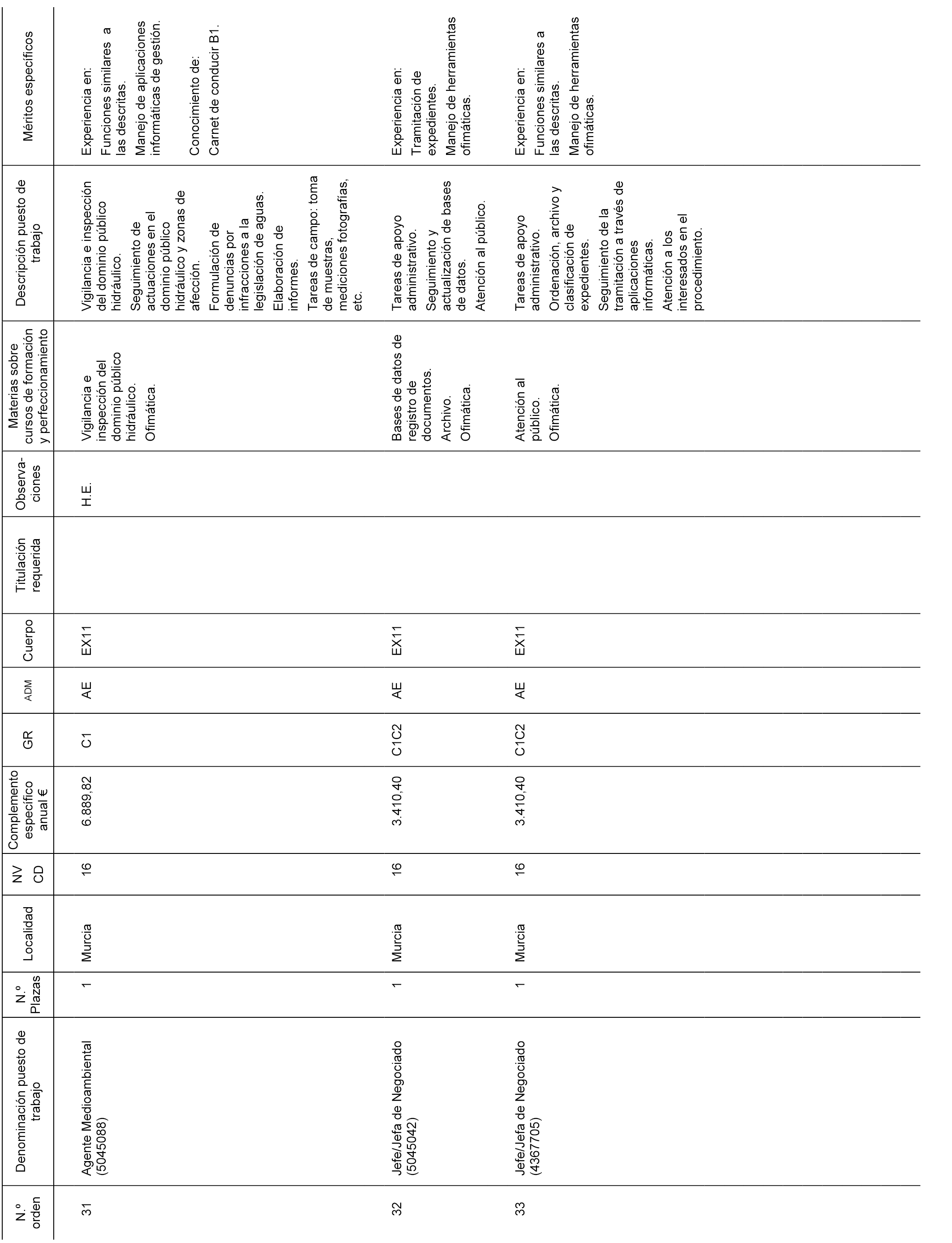 | N.º orden | Denominación puesto de trabajo | N.º Plazas | Localidad | NV CD | Complemento específico anual € | GR | ADM | Cuerpo | Titulación requerida | Observaciones | Materias sobre cursos de formación y perfeccionamiento | Descripción puesto de trabajo | Méritos específicos |
|---|---|---|---|---|---|---|---|---|---|---|---|---|---|
| 31 | Agente Medioambiental (5045088) | 1 | Murcia | 16 | 6.889,82 | C1 | AE | EX11 | | H.E. | Vigilancia e inspección del dominio público hidráulico. Ofimática. | Vigilancia e inspección del dominio público hidráulico. Seguimiento de actuaciones en el dominio público hidráulico y zonas de afección. Formulación de denuncias por infracciones a la legislación de aguas. Elaboración de informes. Tareas de campo: toma de muestras, mediciones fotografías, etc. | Experiencia en: Funciones similares a las descritas. Manejo de aplicaciones informáticas de gestión. Conocimiento de: Carnet de conducir B1. |
| 32 | Jefe/Jefa de Negociado (5045042) | 1 | Murcia | 16 | 3.410,40 | C1C2 | AE | EX11 | | | Bases de datos de registro de documentos. Archivo. Ofimática. | Tareas de apoyo administrativo. Seguimiento y actualización de bases de datos. Atención al público. | Experiencia en: Tramitación de expedientes. Manejo de herramientas ofimáticas. |
| 33 | Jefe/Jefa de Negociado (4367705) | 1 | Murcia | 16 | 3.410,40 | C1C2 | AE | EX11 | | | Atención al público. Ofimática. | Tareas de apoyo administrativo. Ordenación, archivo y clasificación de expedientes. Seguimiento de la tramitación a través de aplicaciones informáticas. Atención a los interesados en el procedimiento. | Experiencia en: Funciones similares a las descritas. Manejo de herramientas ofimáticas. |